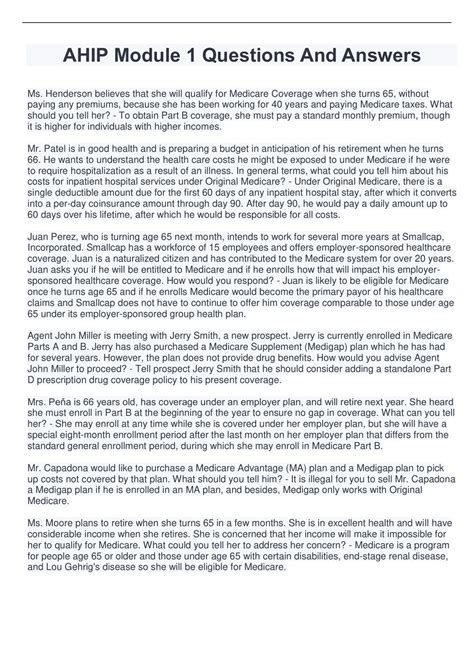 AHIP Module 1 Questions And Answers

Ms. Henderson believes that she will qualify for Medicare Coverage when she turns 65, without paying any premiums, because she has been working for 40 years and paying Medicare taxes. What should you tell her? - To obtain Part B coverage, she must pay a standard monthly premium, though it is higher for individuals with higher incomes.

Mr. Patel is in good health and is preparing a budget in anticipation of his retirement when he turns 66. He wants to understand the health care costs he might be exposed to under Medicare if he were to require hospitalization as a result of an illness. In general terms, what could you tell him about his costs for inpatient hospital services under Original Medicare? - Under Original Medicare, there is a single deductible amount due for the first 60 days of any inpatient hospital stay, after which it converts into a per-day coinsurance amount through day 90. After day 90, he would pay a daily amount up to 60 days over his lifetime, after which he would be responsible for all costs.

Juan Perez, who is turning age 65 next month, intends to work for several more years at Smallcap, Incorporated. Smallcap has a workforce of 15 employees and offers employer-sponsored healthcare coverage. Juan is a naturalized citizen and has contributed to the Medicare system for over 20 years. Juan asks you if he will be entitled to Medicare and if he enrolls how that will impact his employer-sponsored healthcare coverage. How would you respond? - Juan is likely to be eligible for Medicare once he turns age 65 and if he enrolls Medicare would become the primary payor of his healthcare claims and Smallcap does not have to continue to offer him coverage comparable to those under age 65 under its employer-sponsored group health plan.

Agent John Miller is meeting with Jerry Smith, a new prospect. Jerry is currently enrolled in Medicare Parts A and B. Jerry has also purchased a Medicare Supplement (Medigap) plan which he has had for several years. However, the plan does not provide drug benefits. How would you advise Agent John Miller to proceed? - Tell prospect Jerry Smith that he should consider adding a standalone Part D prescription drug coverage policy to his present coverage.

Mrs. Peña is 66 years old, has coverage under an employer plan, and will retire next year. She heard she must enroll in Part B at the beginning of the year to ensure no gap in coverage. What can you tell her? - She may enroll at any time while she is covered under her employer plan, but she will have a special eight-month enrollment period after the last month on her employer plan that differs from the standard general enrollment period, during which she may enroll in Medicare Part B.

Mr. Capadona would like to purchase a Medicare Advantage (MA) plan and a Medigap plan to pick up costs not covered by that plan. What should you tell him? - It is illegal for you to sell Mr. Capadona a Medigap plan if he is enrolled in an MA plan, and besides, Medigap only works with Original Medicare.

Ms. Moore plans to retire when she turns 65 in a few months. She is in excellent health and will have considerable income when she retires. She is concerned that her income will make it impossible for her to qualify for Medicare. What could you tell her to address her concern? - Medicare is a program for people age 65 or older and those under age 65 with certain disabilities, end-stage renal disease, and Lou Gehrig's disease so she will be eligible for Medicare.